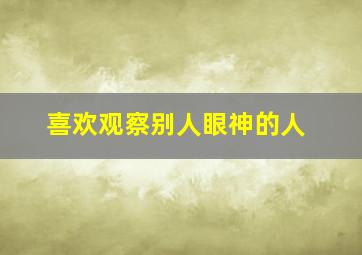 喜欢观察别人眼神的人